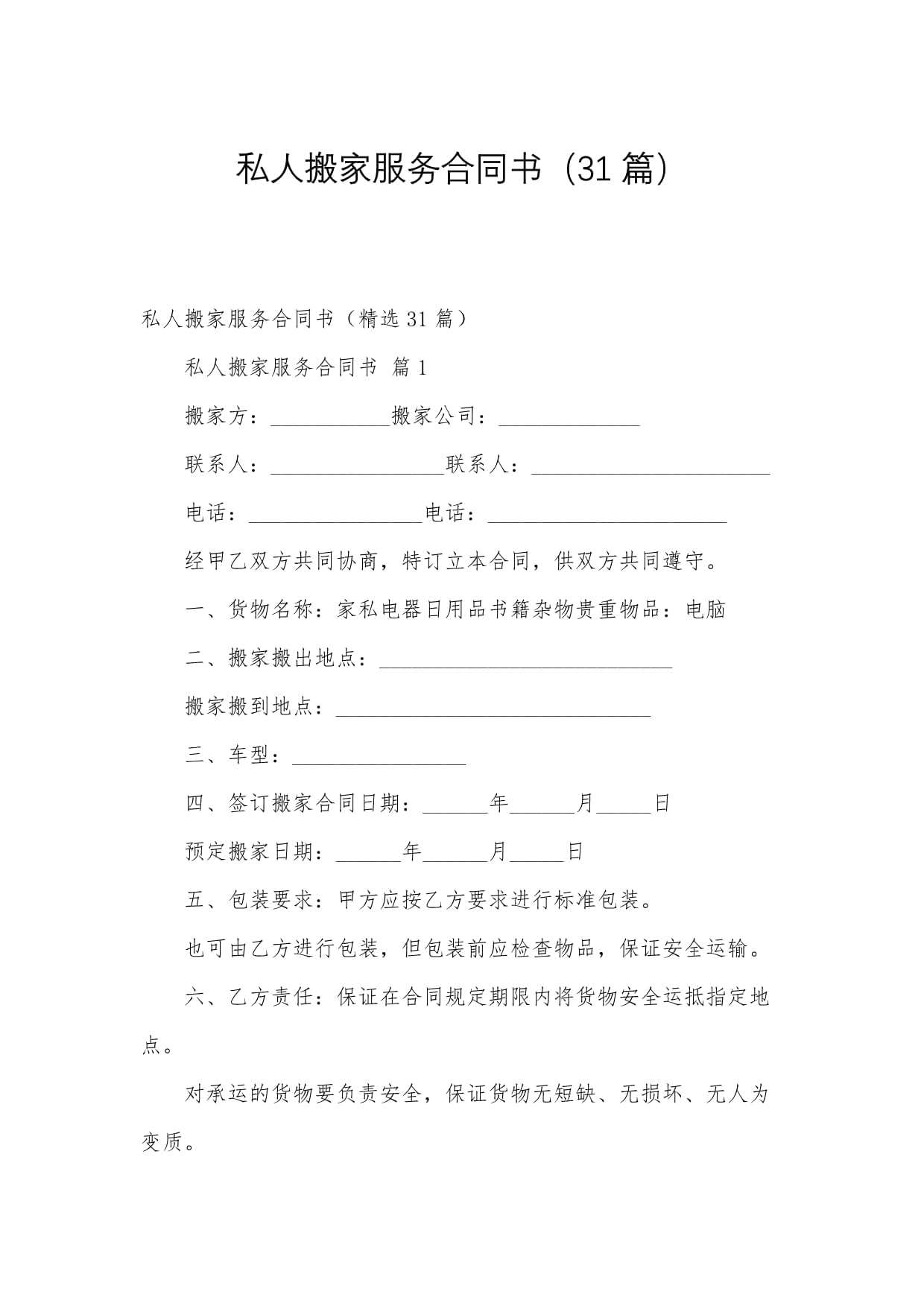 私人搬家服务合同书（31篇）

私人搬家服务合同书（精选31篇）

私人搬家服务合同书 篇1

搬家方：____搬家公司：____

联系人：____联系人：____

电话：____电话：____

经甲乙双方共同协商，特订立本合同，供双方共同遵守。

一、货物名称：家私电器日用品书籍杂物贵重物品：电脑

二、搬家搬出地点：____

搬家搬到地点：____

三、车型：____

四、签订搬家合同日期：____年____月____日

预定搬家日期：____年____月____日

五、包装要求：甲方应按乙方要求进行标准包装。

也可由乙方进行包装，但包装前应检查物品，保证安全运输。

六、乙方责任：保证在合同规定期限内将货物安全运抵指定地点。

对承运的货物要负责安全，保证货物无短缺、无损坏、无人为变质。